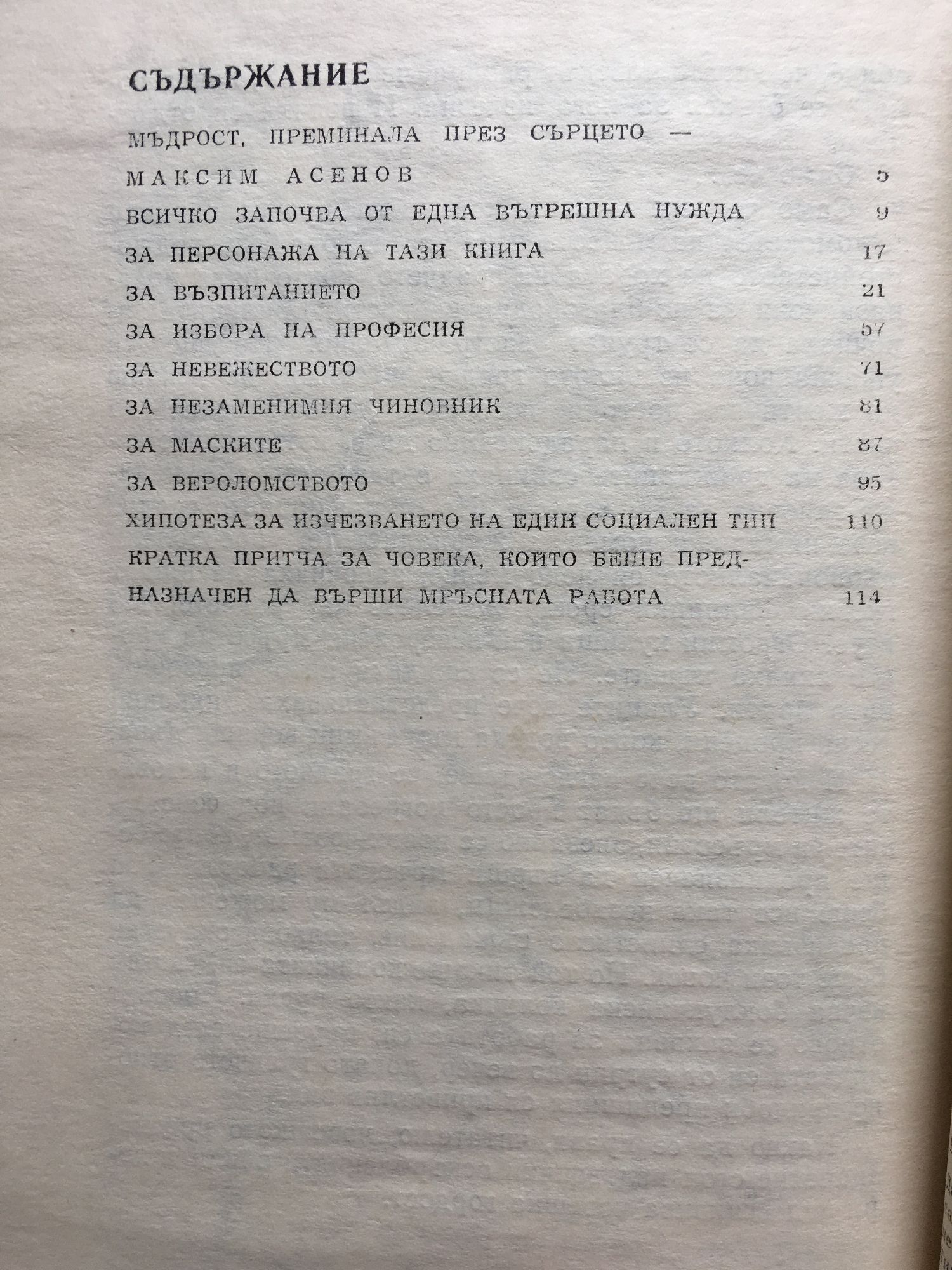 СЪДЪРЖАНИЕ

МЪДРОСТ, ПРЕМИНАЛА ПРЕЗ СЪРЦЕТО — МАКСИМ АСЕНОВ 5

ВСИЧКО ЗАПОЧВА ОТ ЕДНА ВЪТРЕШНА НУЖДА 9

ЗА ПЕРСОНАЖА НА ТАЗИ КНИГА 17

ЗА ВЪЗПИТАНИЕТО 21

ЗА ИЗБОРА НА ПРОФЕСИЯ 57

ЗА НЕВЕЖЕСТВОТО 71

ЗА НЕЗАМЕНИМИЯ ЧИНОВНИК 81

ЗА МАСКИТЕ 87

ЗА ВЕРОЛОМСТВОТО 95

ХИПОТЕЗА ЗА ИЗЧЕЗВАНЕТО НА ЕДИН СОЦИАЛЕН ТИП 110

КРАТКА ПРИТЧА ЗА ЧОВЕКА, КОЙТО БЕШЕ ПРЕДНАЗНАЧЕН ДА ВЪРШИ МРЪСНАТА РАБОТА 114